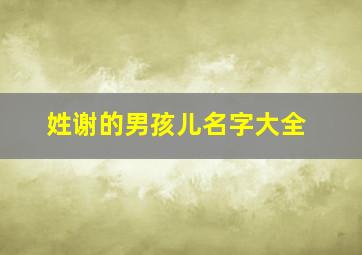 姓谢的男孩儿名字大全